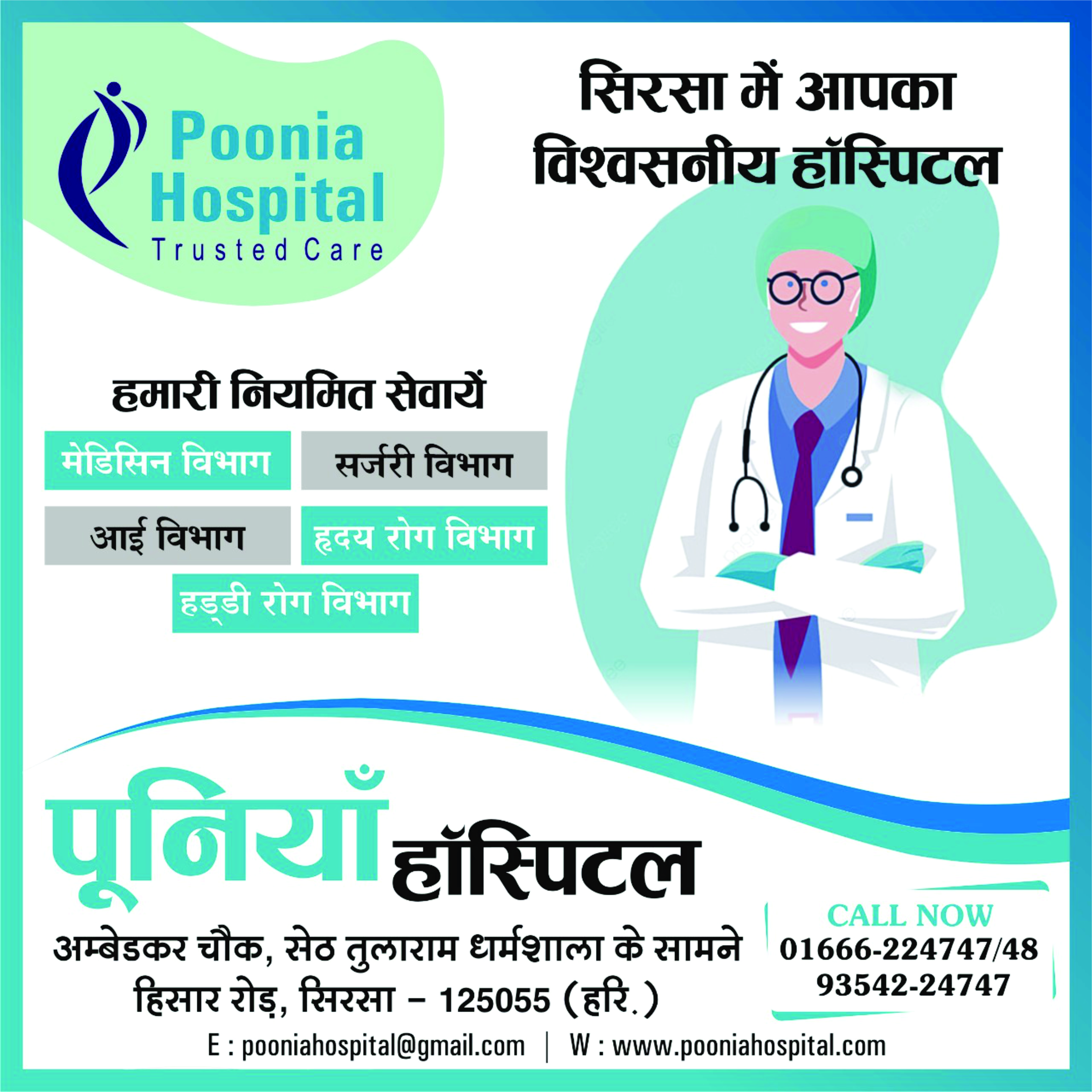 Poonia Hospital
Trusted Care

सिरसा में आपका
विश्वसनीय हॉस्पिटल

हमारी नियमित सेवायें

मेडिसिन विभाग
सर्जरी विभाग
आई विभाग
हृदय रोग विभाग
हड्डी रोग विभाग

पूनियाँ हॉस्पिटल

अम्बेडकर चौक, सेठ तुलाराम धर्मशाला के सामने
हिसार रोड़, सिरसा - 125055 (हरि.)

CALL NOW
01666-224747/48
93542-24747

E : pooniahospital@gmail.com | W : www.pooniahospital.com